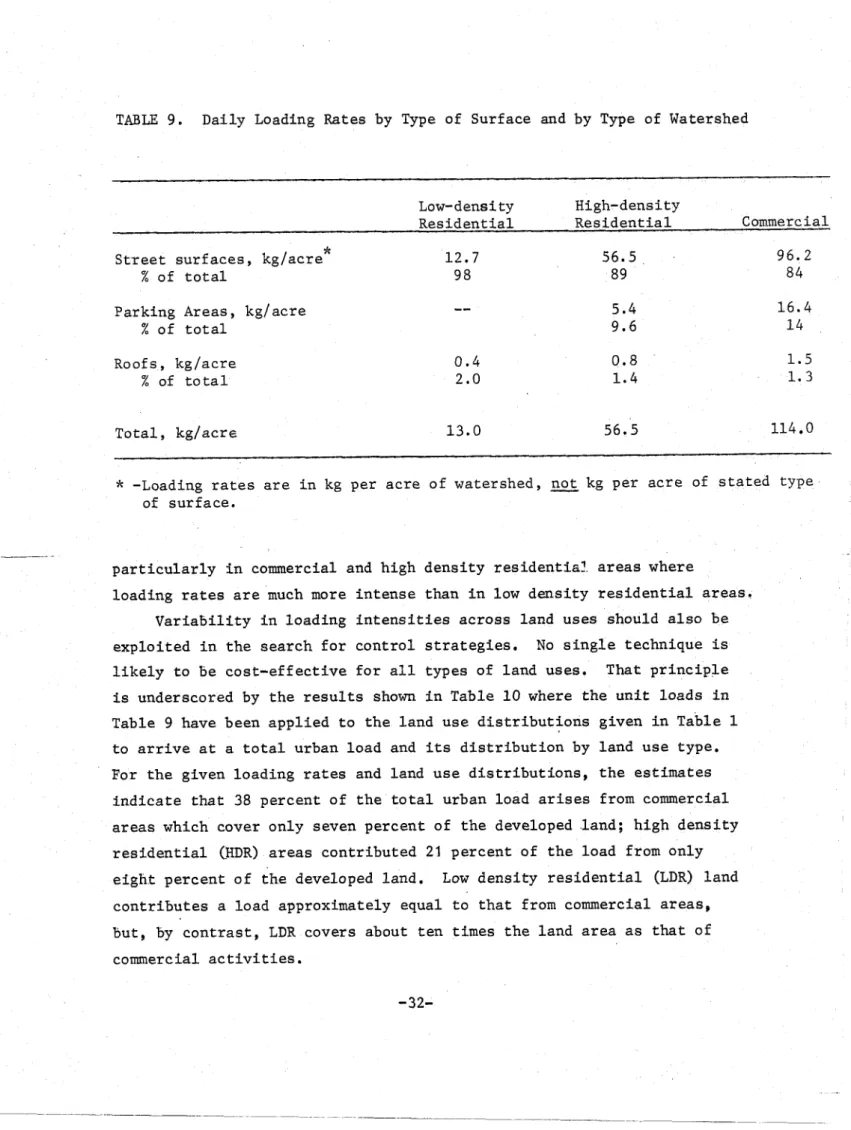 TABLE 9. Daily Loading Rates by Type of Surface and by Type of Watershed

|  | Low-density Residential | High-density Residential | Commercial |
|---|---|---|---|
| Street surfaces, kg/acre$^{*}$ | 12.7 | 56.5 | 96.2 |
| % of total | 98 | 89 | 84 |
| Parking Areas, kg/acre | -- | 5.4 | 16.4 |
| % of total |  | 9.6 | 14 |
| Roofs, kg/acre | 0.4 | 0.8 | 1.5 |
| % of total | 2.0 | 1.4 | 1.3 |
| Total, kg/acre | 13.0 | 56.5 | 114.0 |

* -Loading rates are in kg per acre of watershed, not kg per acre of stated type of surface.

particularly in commercial and high density residential areas where loading rates are much more intense than in low density residential areas.

Variability in loading intensities across land uses should also be exploited in the search for control strategies. No single technique is likely to be cost-effective for all types of land uses. That principle is underscored by the results shown in Table 10 where the unit loads in Table 9 have been applied to the land use distributions given in Table 1 to arrive at a total urban load and its distribution by land use type. For the given loading rates and land use distributions, the estimates indicate that 38 percent of the total urban load arises from commercial areas which cover only seven percent of the developed land; high density residential (HDR) areas contributed 21 percent of the load from only eight percent of the developed land. Low density residential (LDR) land contributes a load approximately equal to that from commercial areas, but, by contrast, LDR covers about ten times the land area as that of commercial activities.

-32-